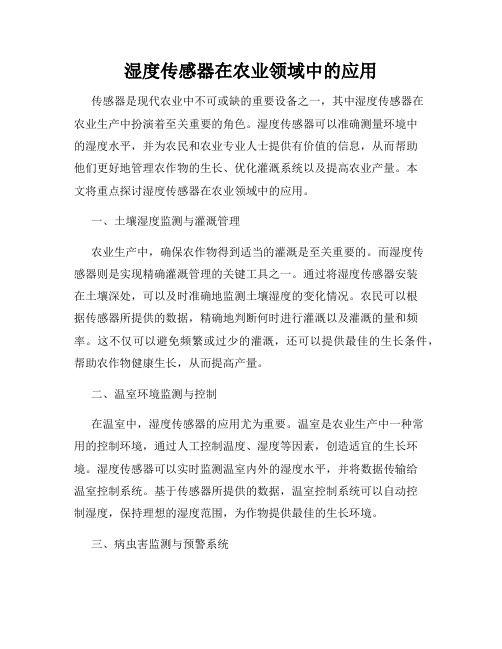 湿度传感器在农业领域中的应用

传感器是现代农业中不可或缺的重要设备之一，其中湿度传感器在农业生产中扮演着至关重要的角色。湿度传感器可以准确测量环境中的湿度水平，并为农民和农业专业人士提供有价值的信息，从而帮助他们更好地管理农作物的生长、优化灌溉系统以及提高农业产量。本文将重点探讨湿度传感器在农业领域中的应用。

一、土壤湿度监测与灌溉管理

农业生产中，确保农作物得到适当的灌溉是至关重要的。而湿度传感器则是实现精确灌溉管理的关键工具之一。通过将湿度传感器安装在土壤深处，可以及时准确地监测土壤湿度的变化情况。农民可以根据传感器所提供的数据，精确地判断何时进行灌溉以及灌溉的量和频率。这不仅可以避免频繁或过少的灌溉，还可以提供最佳的生长条件，帮助农作物健康生长，从而提高产量。

二、温室环境监测与控制

在温室中，湿度传感器的应用尤为重要。温室是农业生产中一种常用的控制环境，通过人工控制温度、湿度等因素，创造适宜的生长环境。湿度传感器可以实时监测温室内外的湿度水平，并将数据传输给温室控制系统。基于传感器所提供的数据，温室控制系统可以自动控制湿度，保持理想的湿度范围，为作物提供最佳的生长环境。

三、病虫害监测与预警系统